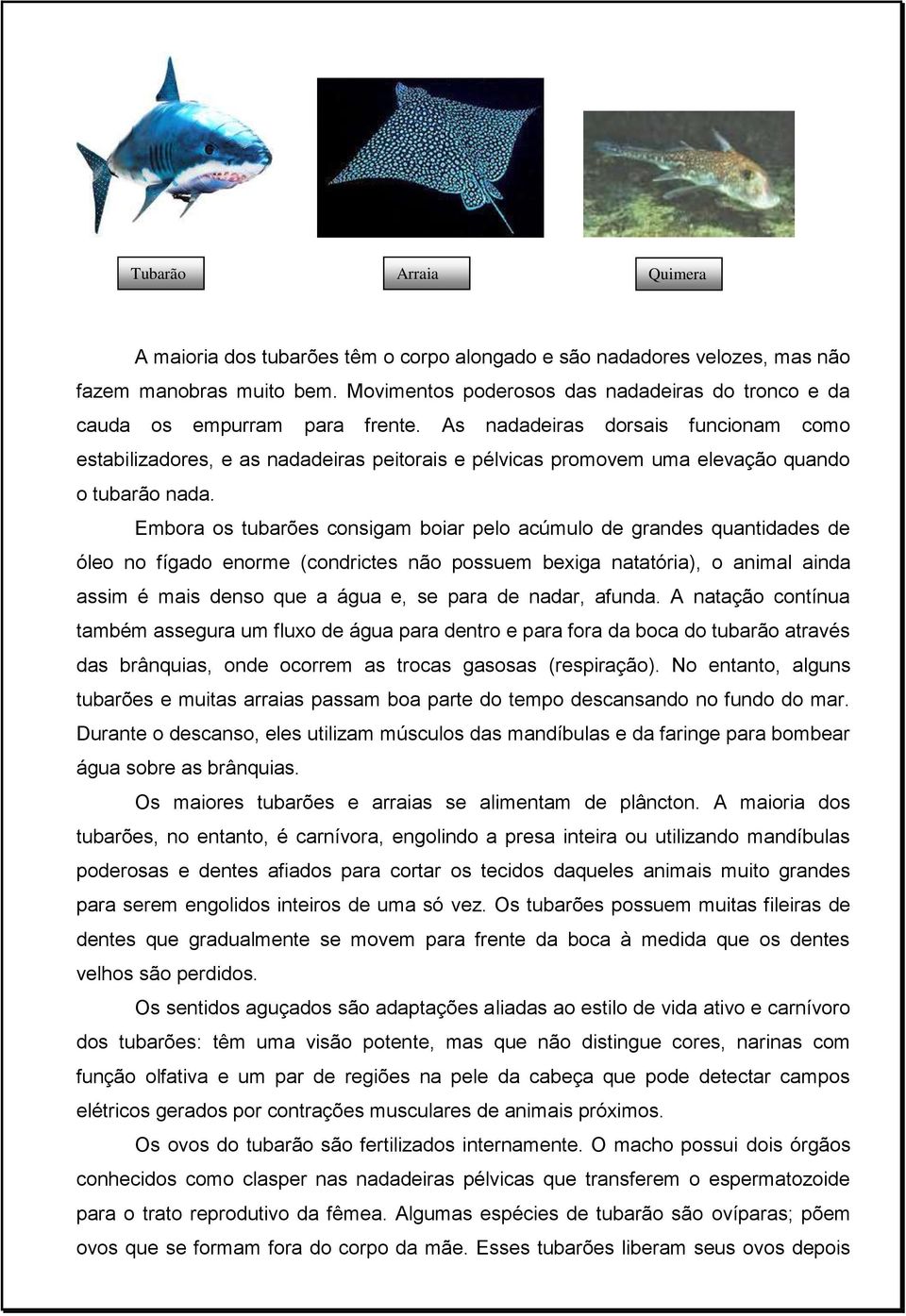 Tubarão

Arraia

Quimera

A maioria dos tubarões têm o corpo alongado e são nadadores velozes, mas não fazem manobras muito bem. Movimentos poderosos das nadadeiras do tronco e da cauda os empurram para frente. As nadadeiras dorsais funcionam como estabilizadores, e as nadadeiras peitorais e pélvicas promovem uma elevação quando o tubarão nada.

Embora os tubarões consigam boiar pelo acúmulo de grandes quantidades de óleo no fígado enorme (condrictes não possuem bexiga natatória), o animal ainda assim é mais denso que a água e, se para de nadar, afunda. A natação contínua também assegura um fluxo de água para dentro e para fora da boca do tubarão através das brânquias, onde ocorrem as trocas gasosas (respiração). No entanto, alguns tubarões e muitas arraias passam boa parte do tempo descansando no fundo do mar. Durante o descanso, eles utilizam músculos das mandíbulas e da faringe para bombear água sobre as brânquias.

Os maiores tubarões e arraias se alimentam de plâncton. A maioria dos tubarões, no entanto, é carnívora, engolindo a presa inteira ou utilizando mandíbulas poderosas e dentes afiados para cortar os tecidos daqueles animais muito grandes para serem engolidos inteiros de uma só vez. Os tubarões possuem muitas fileiras de dentes que gradualmente se movem para frente da boca à medida que os dentes velhos são perdidos.

Os sentidos aguçados são adaptações aliadas ao estilo de vida ativo e carnívoro dos tubarões: têm uma visão potente, mas que não distingue cores, narinas com função olfativa e um par de regiões na pele da cabeça que pode detectar campos elétricos gerados por contrações musculares de animais próximos.

Os ovos do tubarão são fertilizados internamente. O macho possui dois órgãos conhecidos como clasper nas nadadeiras pélvicas que transferem o espermatozoide para o trato reprodutivo da fêmea. Algumas espécies de tubarão são ovíparas; põem ovos que se formam fora do corpo da mãe. Esses tubarões liberam seus ovos depois